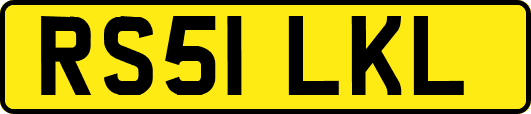 RS51 LKL